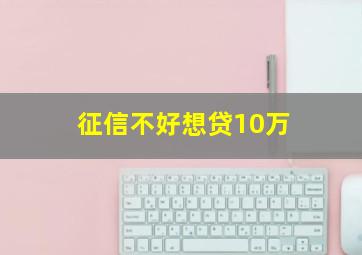 征信不好想贷10万